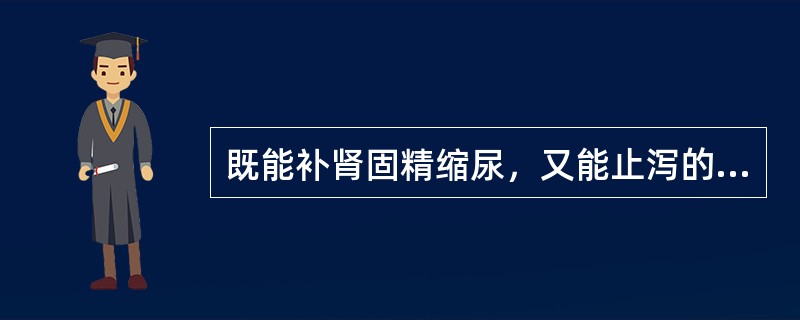 既能补肾固精缩尿，又能止泻的...